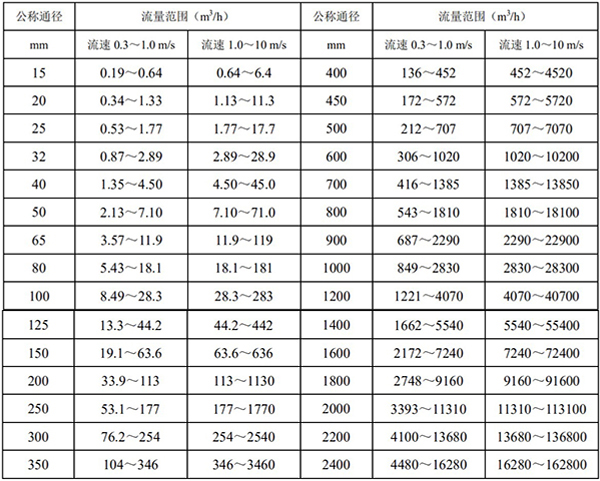 | 公称通径 | 流量范围（$m^3/h$） | | 公称通径 | 流量范围（$m^3/h$） | |
|---|---|---|---|---|---|
| mm | 流速 0.3～1.0 m/s | 流速 1.0～10 m/s | mm | 流速 0.3～1.0 m/s | 流速 1.0～10 m/s |
| 15 | 0.19～0.64 | 0.64～6.4 | 400 | 136～452 | 452～4520 |
| 20 | 0.34～1.33 | 1.13～11.3 | 450 | 172～572 | 572～5720 |
| 25 | 0.53～1.77 | 1.77～17.7 | 500 | 212～707 | 707～7070 |
| 32 | 0.87～2.89 | 2.89～28.9 | 600 | 306～1020 | 1020～10200 |
| 40 | 1.35～4.50 | 4.50～45.0 | 700 | 416～1385 | 1385～13850 |
| 50 | 2.13～7.10 | 7.10～71.0 | 800 | 543～1810 | 1810～18100 |
| 65 | 3.57～11.9 | 11.9～119 | 900 | 687～2290 | 2290～22900 |
| 80 | 5.43～18.1 | 18.1～181 | 1000 | 849～2830 | 2830～28300 |
| 100 | 8.49～28.3 | 28.3～283 | 1200 | 1221～4070 | 4070～40700 |
| 125 | 13.3～44.2 | 44.2～442 | 1400 | 1662～5540 | 5540～55400 |
| 150 | 19.1～63.6 | 63.6～636 | 1600 | 2172～7240 | 7240～72400 |
| 200 | 33.9～113 | 113～1130 | 1800 | 2748～9160 | 9160～91600 |
| 250 | 53.1～177 | 177～1770 | 2000 | 3393～11310 | 11310～113100 |
| 300 | 76.2～254 | 254～2540 | 2200 | 4100～13680 | 13680～136800 |
| 350 | 104～346 | 346～3460 | 2400 | 4480～16280 | 16280～162800 |